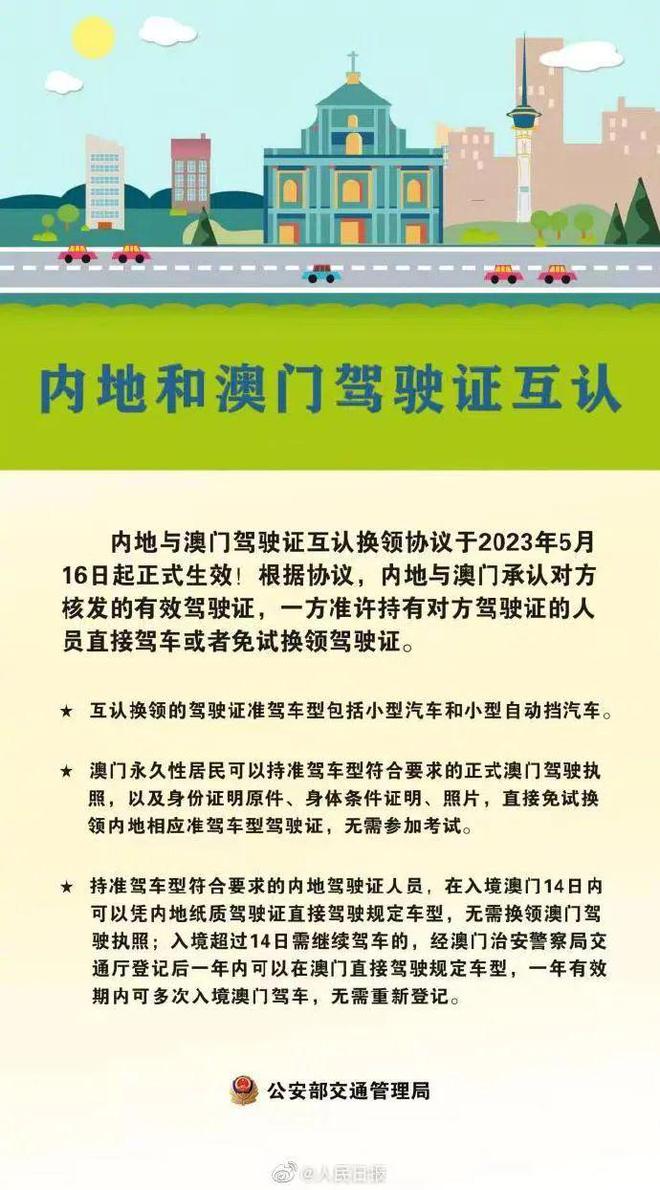 内地和澳门驾驶证互认

内地与澳门驾驶证互认换领协议于2023年5月16日起正式生效！根据协议，内地与澳门承认对方核发的有效驾驶证，一方准许持有对方驾驶证的人员直接驾车或者免试换领驾驶证。

★ 互认换领的驾驶证准驾车型包括小型汽车和小型自动挡汽车。

★ 澳门永久性居民可以持准驾车型符合要求的正式澳门驾驶执照，以及身份证明原件、身体条件证明、照片，直接免试换领内地相应准驾车型驾驶证，无需参加考试。

★ 持准驾车型符合要求的内地驾驶证人员，在入境澳门14日内可以凭内地纸质驾驶证直接驾驶规定车型，无需换领澳门驾驶执照；入境超过14日需继续驾车的，经澳门治安警察局交通厅登记后一年内可以在澳门直接驾驶规定车型，一年有效期内可多次入境澳门驾车，无需重新登记。

公安部交通管理局

@人民日报